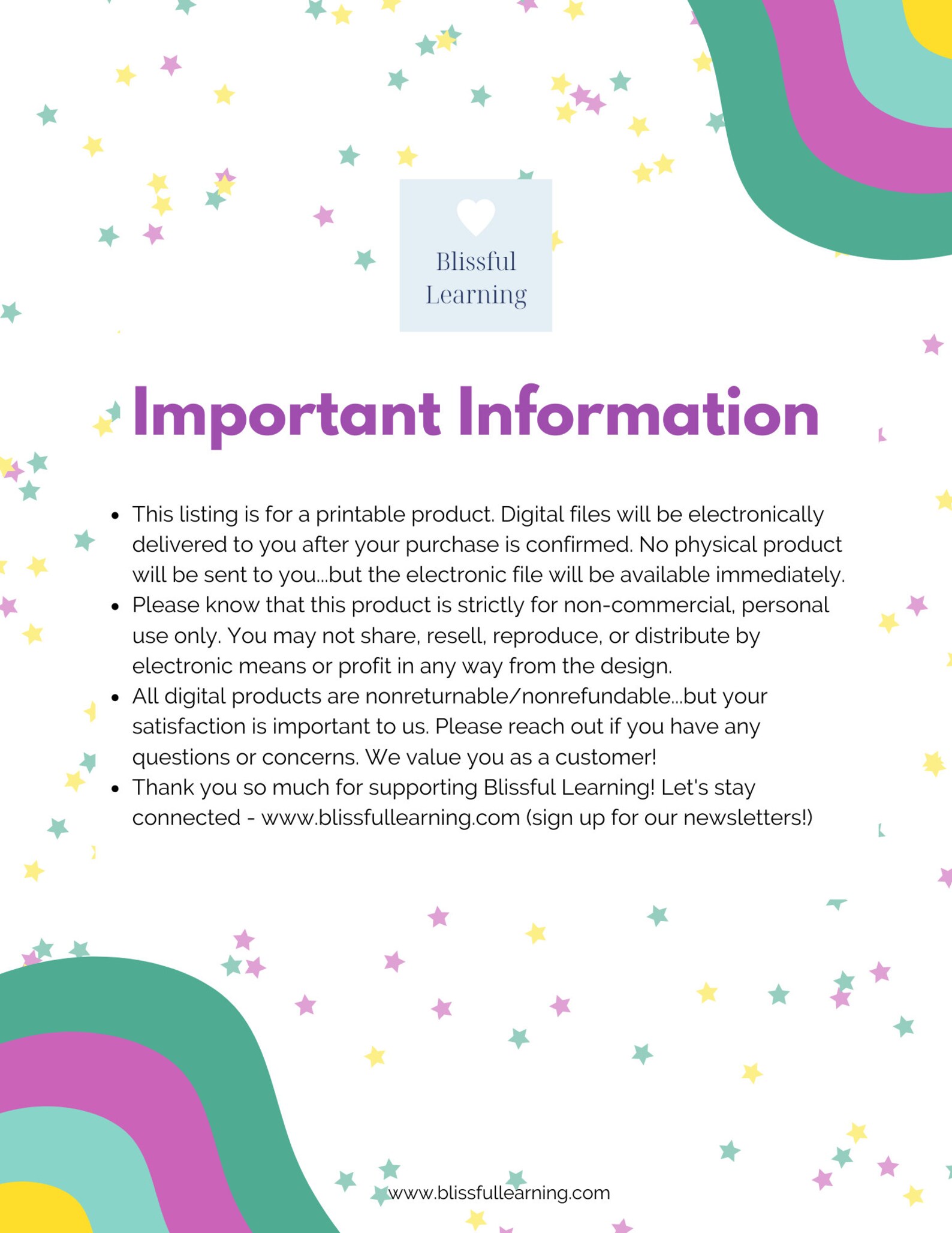 Blissful
Learning

Important Information

• This listing is for a printable product. Digital files will be electronically delivered to you after your purchase is confirmed. No physical product will be sent to you...but the electronic file will be available immediately.
• Please know that this product is strictly for non-commercial, personal use only. You may not share, resell, reproduce, or distribute by electronic means or profit in any way from the design.
• All digital products are nonreturnable/nonrefundable...but your satisfaction is important to us. Please reach out if you have any questions or concerns. We value you as a customer!
• Thank you so much for supporting Blissful Learning! Let's stay connected - www.blissfullearning.com (sign up for our newsletters!)

www.blissfullearning.com